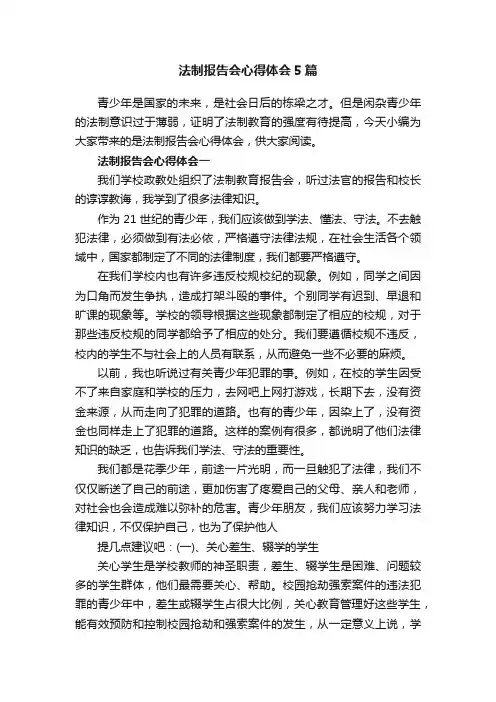 法制报告会心得体会5篇

青少年是国家的未来，是社会日后的栋梁之才。但是闲杂青少年的法制意识过于薄弱，证明了法制教育的强度有待提高，今天小编为大家带来的是法制报告会心得体会，供大家阅读。

法制报告会心得体会一

我们学校政教处组织了法制教育报告会，听过法官的报告和校长的谆谆教诲，我学到了很多法律知识。

作为21世纪的青少年，我们应该做到学法、懂法、守法。不去触犯法律，必须做到有法必依，严格遵守法律法规，在社会生活各个领域中，国家都制定了不同的法律制度，我们都要严格遵守。

在我们学校内也有许多违反校规校纪的现象。例如，同学之间因为口角而发生争执，造成打架斗殴的事件。个别同学有迟到、早退和旷课的现象等。学校的领导根据这些现象都制定了相应的校规，对于那些违反校规的同学都给予了相应的处分。我们要遵循校规不违反，校内的学生不与社会上的人员有联系，从而避免一些不必要的麻烦。

以前，我也听说过有关青少年犯罪的事。例如，在校的学生因受不了来自家庭和学校的压力，去网吧上网打游戏，长期下去，没有资金来源，从而走向了犯罪的道路。也有的青少年，因染上了，没有资金也同样走上了犯罪的道路。这样的案例有很多，都说明了他们法律知识的缺乏，也告诉我们学法、守法的重要性。

我们都是花季少年，前途一片光明，而一旦触犯了法律，我们不仅仅断送了自己的前途，更加伤害了疼爱自己的父母、亲人和老师，对社会也会造成难以弥补的危害。青少年朋友，我们应该努力学习法律知识，不仅保护自己，也为了保护他人

提几点建议吧：(一)、关心差生、辍学的学生

关心学生是学校教师的神圣职责，差生、辍学生是困难、问题较多的学生群体，他们最需要关心、帮助。校园抢劫强索案件的违法犯罪的青少年中，差生或辍学生占很大比例，关心教育管理好这些学生，能有效预防和控制校园抢劫和强索案件的发生，从一定意义上说，学